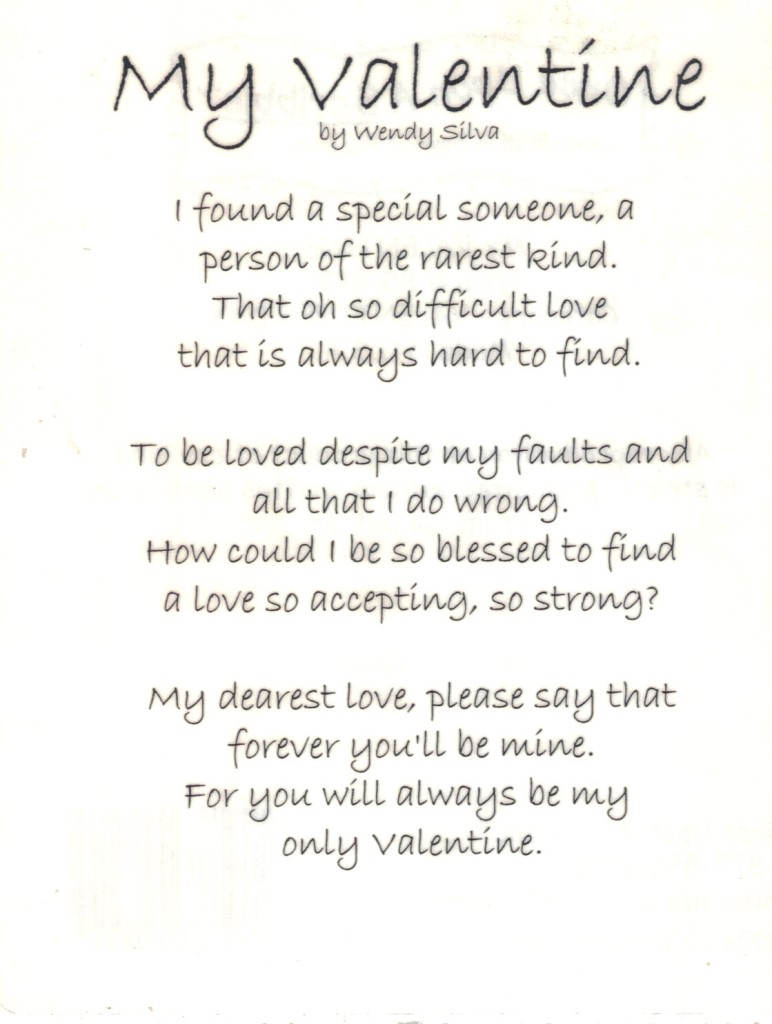 My Valentine
by Wendy Silva

I found a special someone, a
person of the rarest kind.
That oh so difficult love
that is always hard to find.

To be loved despite my faults and
all that I do wrong.
How could I be so blessed to find
a love so accepting, so strong?

My dearest love, please say that
forever you'll be mine.
For you will always be my
only Valentine.